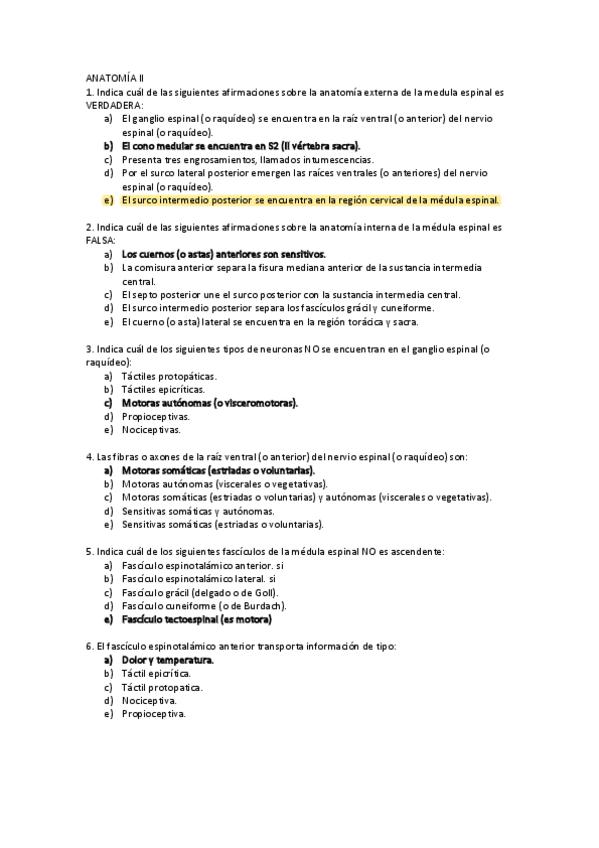 ANATOMÍA II
1. Indica cuál de las siguientes afirmaciones sobre la anatomía externa de la medula espinal es VERDADERA:
a) El ganglio espinal (o raquídeo) se encuentra en la raíz ventral (o anterior) del nervio espinal (o raquídeo).
b) El cono medular se encuentra en S2 (II vértebra sacra).
c) Presenta tres engrosamientos, llamados intumescencias.
d) Por el surco lateral posterior emergen las raíces ventrales (o anteriores) del nervio espinal (o raquídeo).
e) El surco intermedio posterior se encuentra en la región cervical de la médula espinal.

2. Indica cuál de las siguientes afirmaciones sobre la anatomía interna de la médula espinal es FALSA:
a) Los cuernos (o astas) anteriores son sensitivos.
b) La comisura anterior separa la fisura mediana anterior de la sustancia intermedia central.
c) El septo posterior une el surco posterior con la sustancia intermedia central.
d) El surco intermedio posterior separa los fascículos grácil y cuneiforme.
e) El cuerno (o asta) lateral se encuentra en la región torácica y sacra.

3. Indica cuál de los siguientes tipos de neuronas NO se encuentran en el ganglio espinal (o raquídeo):
a) Táctiles protopáticas.
b) Táctiles epicríticas.
c) Motoras autónomas (o visceromotoras).
d) Propioceptivas.
e) Nociceptivas.

4. Las fibras o axones de la raíz ventral (o anterior) del nervio espinal (o raquídeo) son:
a) Motoras somáticas (estriadas o voluntarias).
b) Motoras autónomas (viscerales o vegetativas).
c) Motoras somáticas (estriadas o voluntarias) y autónomas (viscerales o vegetativas).
d) Sensitivas somáticas y autónomas.
e) Sensitivas somáticas (estriadas o voluntarias).

5. Indica cuál de los siguientes fascículos de la médula espinal NO es ascendente:
a) Fascículo espinotalámico anterior. si
b) Fascículo espinotalámico lateral. si
c) Fascículo grácil (delgado o de Goll).
d) Fascículo cuneiforme (o de Burdach).
e) Fascículo tectoespinal (es motora)

6. El fascículo espinotalámico anterior transporta información de tipo:
a) Dolor y temperatura.
b) Táctil epicrítica.
c) Táctil protopatica.
d) Nociceptiva.
e) Propioceptiva.